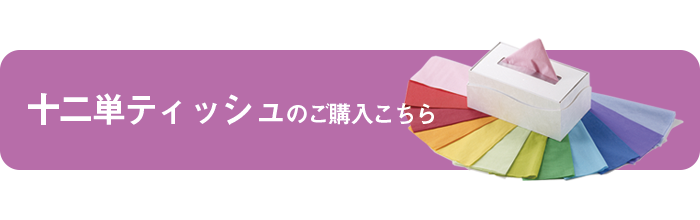 十二単ティッシュのご購入こちら